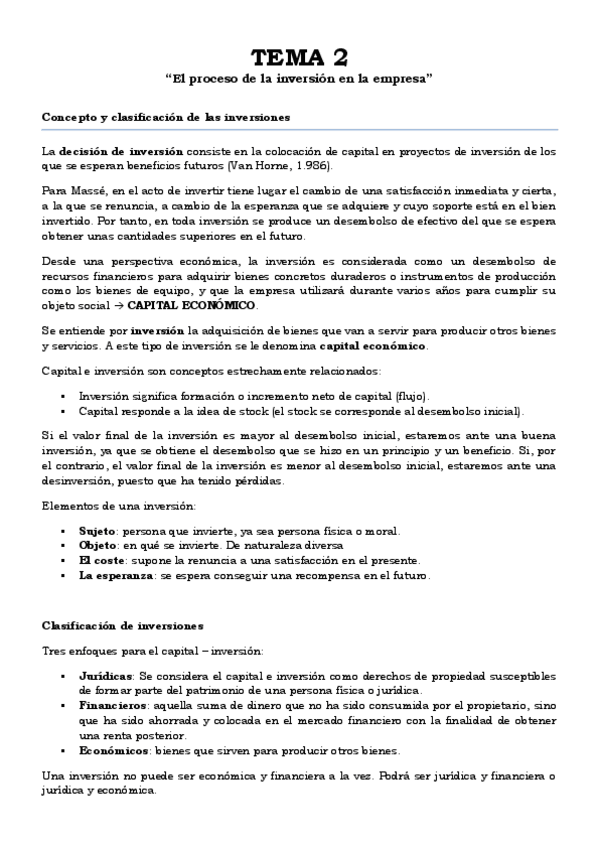 TEMA 2

"El proceso de la inversión en la empresa"

Concepto y clasificación de las inversiones

La decisión de inversión consiste en la colocación de capital en proyectos de inversión de los que se esperan beneficios futuros (Van Horne, 1.986).

Para Massé, en el acto de invertir tiene lugar el cambio de una satisfacción inmediata y cierta, a la que se renuncia, a cambio de la esperanza que se adquiere y cuyo soporte está en el bien invertido. Por tanto, en toda inversión se produce un desembolso de efectivo del que se espera obtener unas cantidades superiores en el futuro.

Desde una perspectiva económica, la inversión es considerada como un desembolso de recursos financieros para adquirir bienes concretos duraderos o instrumentos de producción como los bienes de equipo, y que la empresa utilizará durante varios años para cumplir su objeto social → CAPITAL ECONÓMICO.

Se entiende por inversión la adquisición de bienes que van a servir para producir otros bienes y servicios. A este tipo de inversión se le denomina capital económico.

Capital e inversión son conceptos estrechamente relacionados:

▪ Inversión significa formación o incremento neto de capital (flujo).
▪ Capital responde a la idea de stock (el stock se corresponde al desembolso inicial).

Si el valor final de la inversión es mayor al desembolso inicial, estaremos ante una buena inversión, ya que se obtiene el desembolso que se hizo en un principio y un beneficio. Si, por el contrario, el valor final de la inversión es menor al desembolso inicial, estaremos ante una desinversión, puesto que ha tenido pérdidas.

Elementos de una inversión:

▪ Sujeto: persona que invierte, ya sea persona física o moral.
▪ Objeto: en qué se invierte. De naturaleza diversa
▪ El coste: supone la renuncia a una satisfacción en el presente.
▪ La esperanza: se espera conseguir una recompensa en el futuro.

Clasificación de inversiones

Tres enfoques para el capital – inversión:

▪ Jurídicas: Se considera el capital e inversión como derechos de propiedad susceptibles de formar parte del patrimonio de una persona física o jurídica.
▪ Financieros: aquella suma de dinero que no ha sido consumida por el propietario, sino que ha sido ahorrada y colocada en el mercado financiero con la finalidad de obtener una renta posterior.
▪ Económicos: bienes que sirven para producir otros bienes.

Una inversión no puede ser económica y financiera a la vez. Podrá ser jurídica y financiera o jurídica y económica.